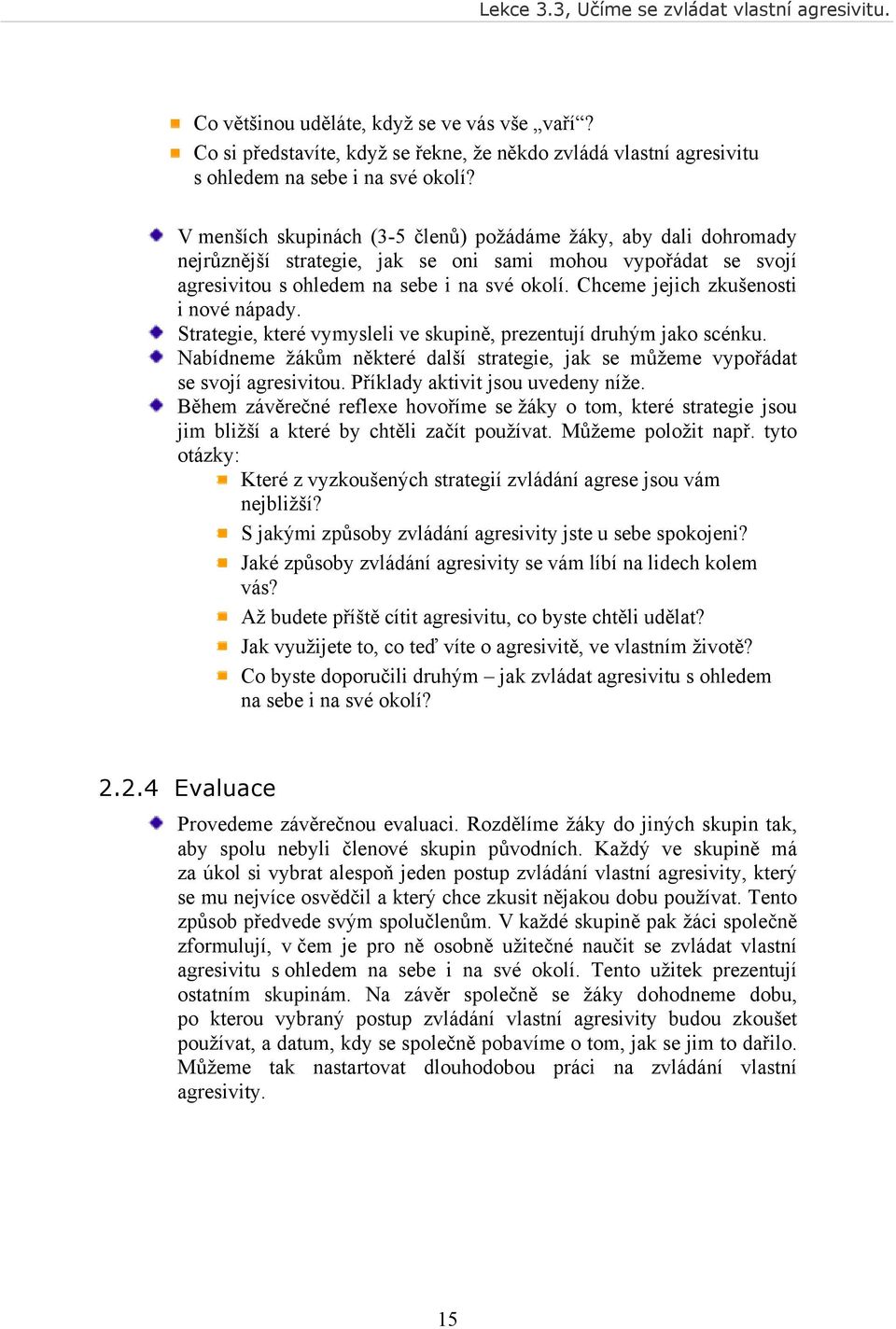 Lekce 3.3, Učíme se zvládat vlastní agresivitu.

Co většinou uděláte, když se ve vás vše „vaří“?
Co si představíte, když se řekne, že někdo zvládá vlastní agresivitu s ohledem na sebe i na své okolí?

V menších skupinách (3-5 členů) požádáme žáky, aby dali dohromady nejrůznější strategie, jak se oni sami mohou vypořádat se svojí agresivitou s ohledem na sebe i na své okolí. Chceme jejich zkušenosti i nové nápady.
Strategie, které vymysleli ve skupině, prezentují druhým jako scénku.
Nabídneme žákům některé další strategie, jak se můžeme vypořádat se svojí agresivitou. Příklady aktivit jsou uvedeny níže.
Během závěrečné reflexe hovoříme se žáky o tom, které strategie jsou jim bližší a které by chtěli začít používat. Můžeme položit např. tyto otázky:
Které z vyzkoušených strategií zvládání agrese jsou vám nejbližší?
S jakými způsoby zvládání agresivity jste u sebe spokojeni?
Jaké způsoby zvládání agresivity se vám líbí na lidech kolem vás?
Až budete příště cítit agresivitu, co byste chtěli udělat?
Jak využijete to, co teď víte o agresivitě, ve vlastním životě?
Co byste doporučili druhým – jak zvládat agresivitu s ohledem na sebe i na své okolí?

2.2.4 Evaluace

Provedeme závěrečnou evaluaci. Rozdělíme žáky do jiných skupin tak, aby spolu nebyli členové skupin původních. Každý ve skupině má za úkol si vybrat alespoň jeden postup zvládání vlastní agresivity, který se mu nejvíce osvědčil a který chce zkusit nějakou dobu používat. Tento způsob předvede svým spolučlenům. V každé skupině pak žáci společně zformulují, v čem je pro ně osobně užitečné naučit se zvládat vlastní agresivitu s ohledem na sebe i na své okolí. Tento užitek prezentují ostatním skupinám. Na závěr společně se žáky dohodneme dobu, po kterou vybraný postup zvládání vlastní agresivity budou zkoušet používat, a datum, kdy se společně pobavíme o tom, jak se jim to dařilo. Můžeme tak nastartovat dlouhodobou práci na zvládání vlastní agresivity.

15